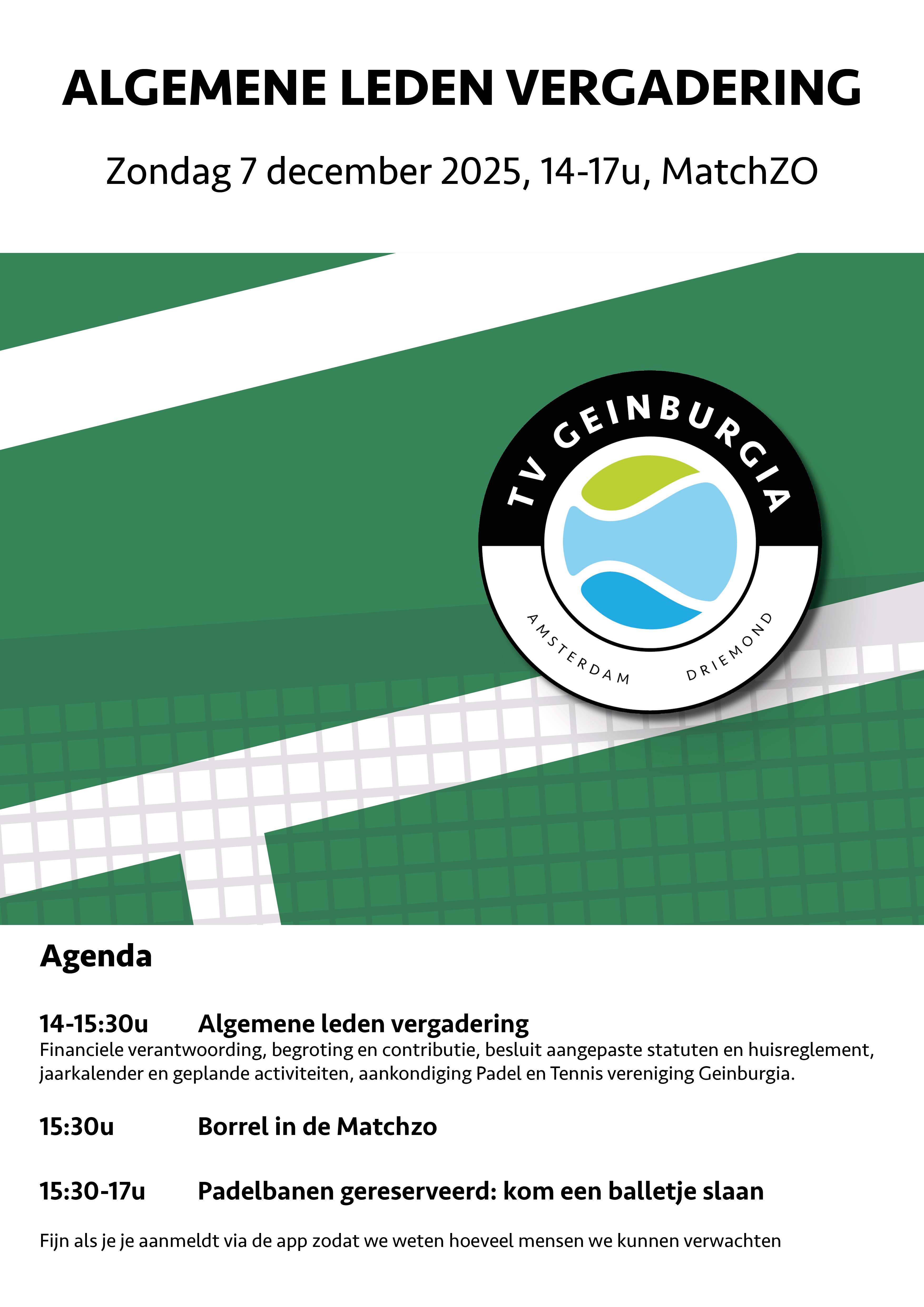 ALGEMENE LEDEN VERGADERING

Zondag 7 december 2025, 14-17u, MatchZO

TV GEINBURGIA

AMSTERDAM DRIEMOND

Agenda

14-15:30u Algemene leden vergadering
Financiele verantwoording, begroting en contributie, besluit aangepaste statuten en huisreglement, jaarkalender en geplande activiteiten, aankondiging Padel en Tennis vereniging Geinburgia.

15:30u Borrel in de Matchzo

15:30-17u Padelbanen gereserveerd: kom een balletje slaan

Fijn als je je aanmeldt via de app zodat we weten hoeveel mensen we kunnen verwachten